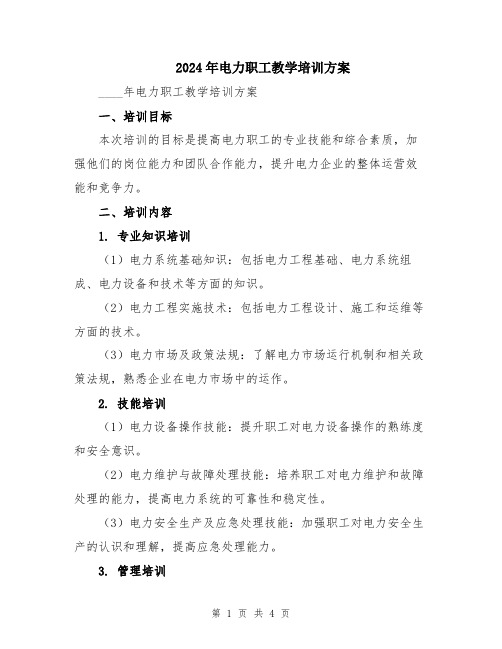 2024年电力职工教学培训方案

____年电力职工教学培训方案

一、培训目标

本次培训的目标是提高电力职工的专业技能和综合素质，加强他们的岗位能力和团队合作能力，提升电力企业的整体运营效能和竞争力。

二、培训内容

1. 专业知识培训

（1）电力系统基础知识：包括电力工程基础、电力系统组成、电力设备和技术等方面的知识。

（2）电力工程实施技术：包括电力工程设计、施工和运维等方面的技术。

（3）电力市场及政策法规：了解电力市场运行机制和相关政策法规，熟悉企业在电力市场中的运作。

2. 技能培训

（1）电力设备操作技能：提升职工对电力设备操作的熟练度和安全意识。

（2）电力维护与故障处理技能：培养职工对电力维护和故障处理的能力，提高电力系统的可靠性和稳定性。

（3）电力安全生产及应急处理技能：加强职工对电力安全生产的认识和理解，提高应急处理能力。

3. 管理培训

第 1 页 共 4 页